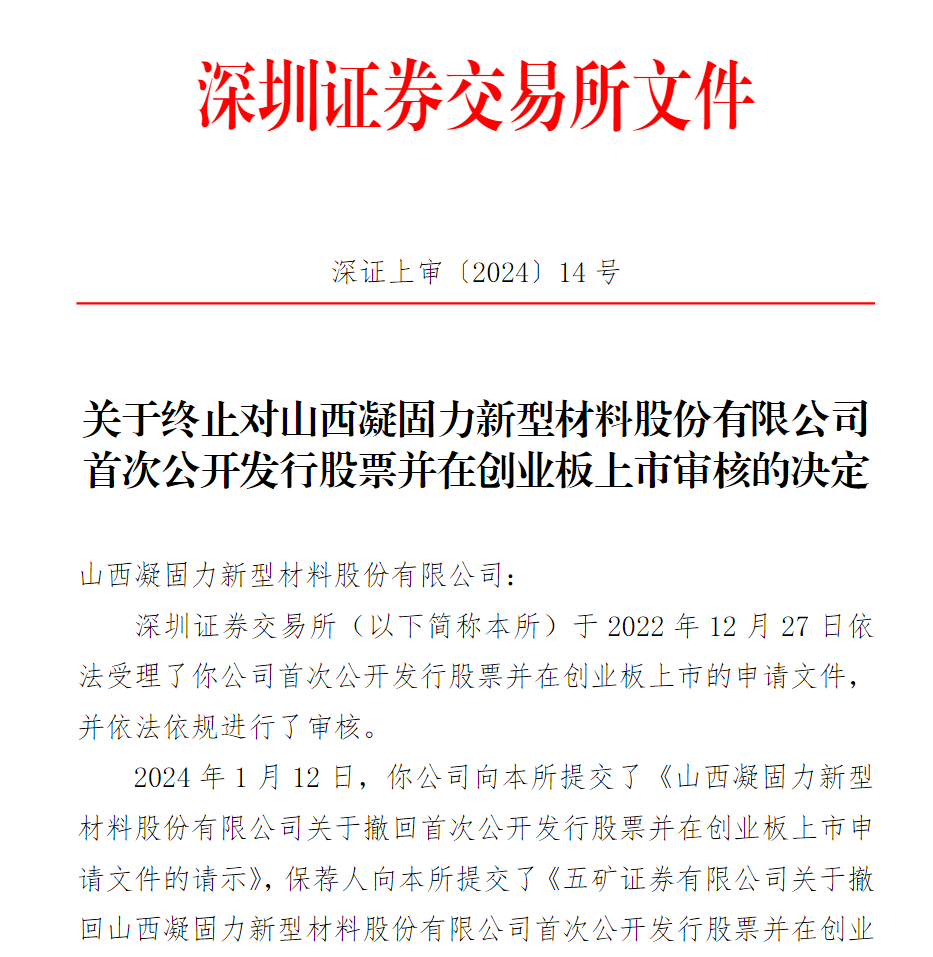 深圳证券交易所文件

深证上审〔2024〕14 号

关于终止对山西凝固力新型材料股份有限公司首次公开发行股票并在创业板上市审核的决定

山西凝固力新型材料股份有限公司：

深圳证券交易所（以下简称本所）于 2022 年 12 月 27 日依法受理了你公司首次公开发行股票并在创业板上市的申请文件，并依法依规进行了审核。

2024 年 1 月 12 日，你公司向本所提交了《山西凝固力新型材料股份有限公司关于撤回首次公开发行股票并在创业板上市申请文件的请示》，保荐人向本所提交了《五矿证券有限公司关于撤回山西凝固力新型材料股份有限公司首次公开发行股票并在创业